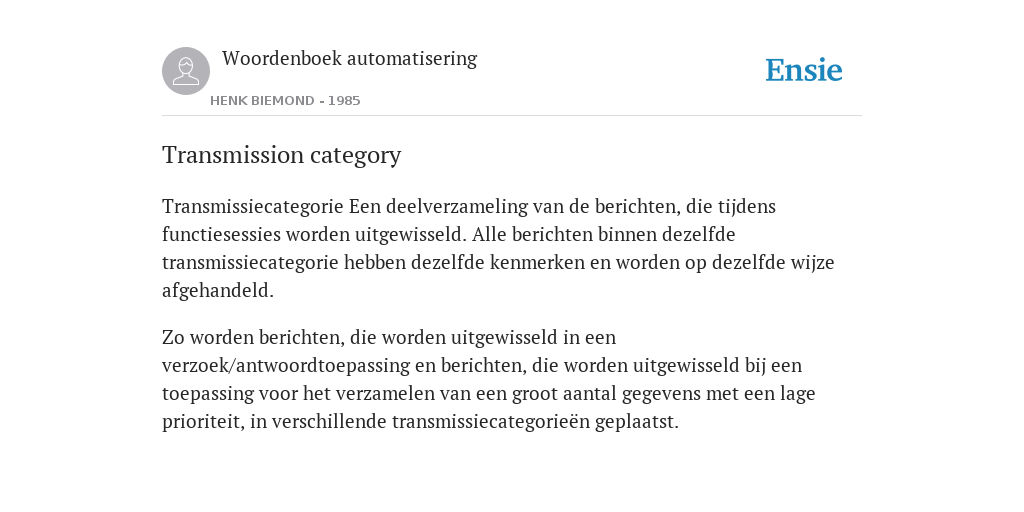 Woordenboek automatisering

HENK BIEMOND - 1985

Ensie

Transmission category

Transmissiecategorie Een deelverzameling van de berichten, die tijdens functiesessies worden uitgewisseld. Alle berichten binnen dezelfde transmissiecategorie hebben dezelfde kenmerken en worden op dezelfde wijze afgehandeld.

Zo worden berichten, die worden uitgewisseld in een verzoek/antwoordtoepassing en berichten, die worden uitgewisseld bij een toepassing voor het verzamelen van een groot aantal gegevens met een lage prioriteit, in verschillende transmissiecategorieën geplaatst.